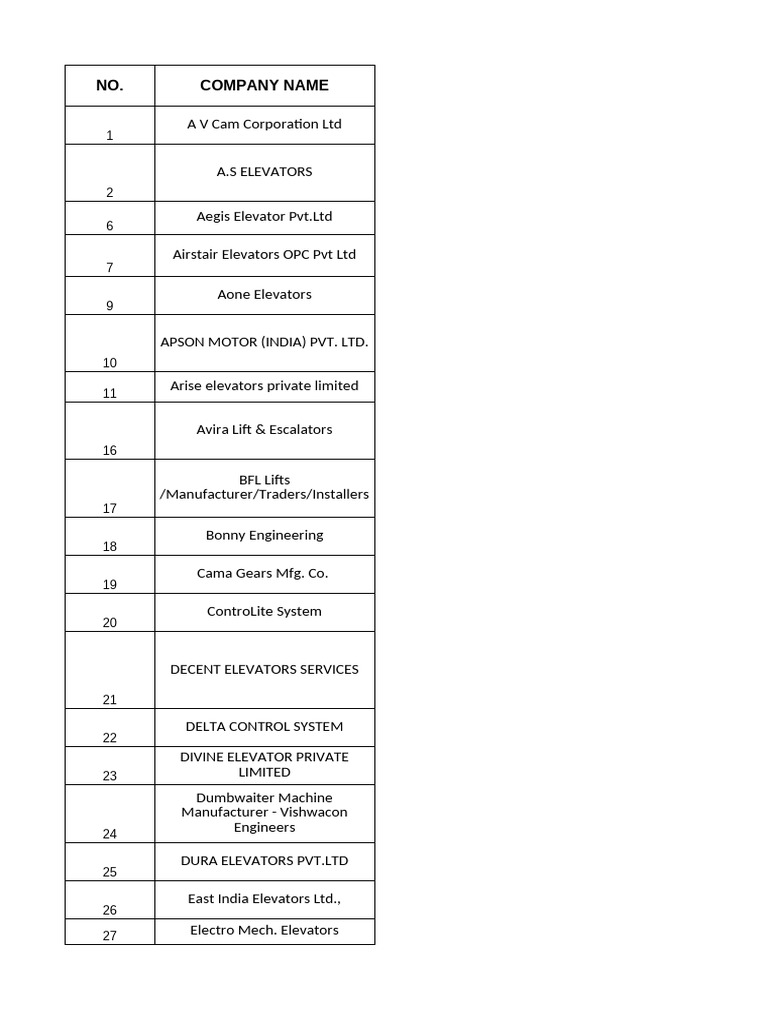 | NO. | COMPANY NAME |
|---|---|
| 1 | A V Cam Corporation Ltd |
| 2 | A.S ELEVATORS |
| 6 | Aegis Elevator Pvt.Ltd |
| 7 | Airstair Elevators OPC Pvt Ltd |
| 9 | Aone Elevators |
| 10 | APSON MOTOR (INDIA) PVT. LTD. |
| 11 | Arise elevators private limited |
| 16 | Avira Lift & Escalators |
| 17 | BFL Lifts /Manufacturer/Traders/Installers |
| 18 | Bonny Engineering |
| 19 | Cama Gears Mfg. Co. |
| 20 | ControLite System |
| 21 | DECENT ELEVATORS SERVICES |
| 22 | DELTA CONTROL SYSTEM |
| 23 | DIVINE ELEVATOR PRIVATE LIMITED |
| 24 | Dumbwaiter Machine Manufacturer - Vishwacon Engineers |
| 25 | DURA ELEVATORS PVT.LTD |
| 26 | East India Elevators Ltd., |
| 27 | Electro Mech. Elevators |